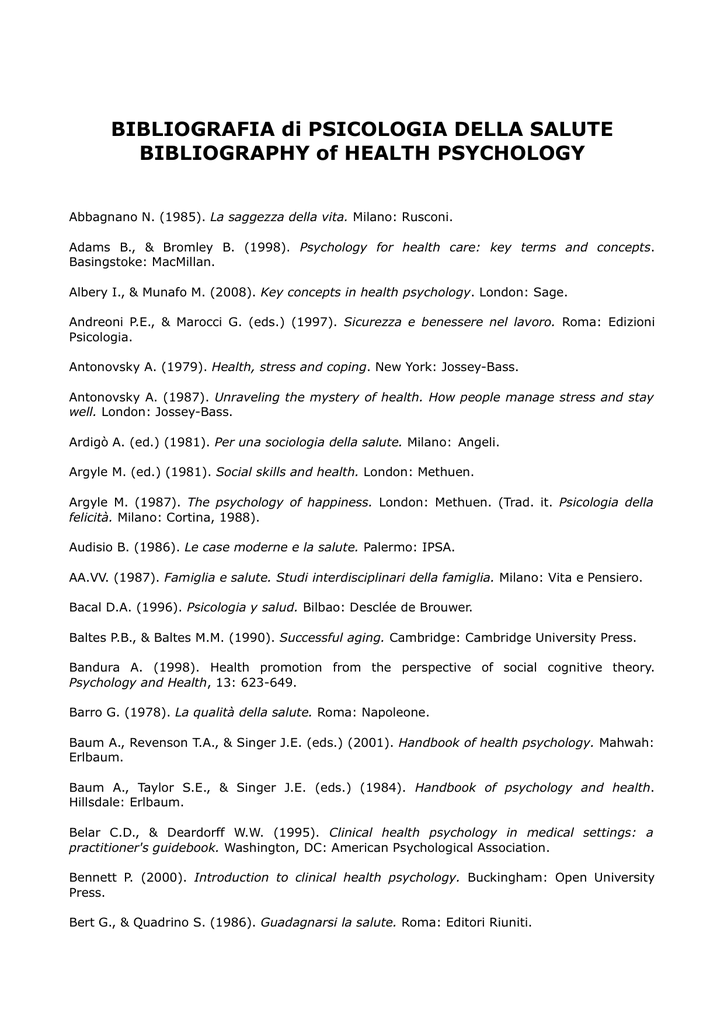 BIBLIOGRAFIA di PSICOLOGIA DELLA SALUTE
BIBLIOGRAPHY of HEALTH PSYCHOLOGY

Abbagnano N. (1985). La saggezza della vita. Milano: Rusconi.

Adams B., & Bromley B. (1998). Psychology for health care: key terms and concepts. Basingstoke: MacMillan.

Albery I., & Munafo M. (2008). Key concepts in health psychology. London: Sage.

Andreoni P.E., & Marocci G. (eds.) (1997). Sicurezza e benessere nel lavoro. Roma: Edizioni Psicologia.

Antonovsky A. (1979). Health, stress and coping. New York: Jossey-Bass.

Antonovsky A. (1987). Unraveling the mystery of health. How people manage stress and stay well. London: Jossey-Bass.

Ardigò A. (ed.) (1981). Per una sociologia della salute. Milano: Angeli.

Argyle M. (ed.) (1981). Social skills and health. London: Methuen.

Argyle M. (1987). The psychology of happiness. London: Methuen. (Trad. it. Psicologia della felicità. Milano: Cortina, 1988).

Audisio B. (1986). Le case moderne e la salute. Palermo: IPSA.

AA.VV. (1987). Famiglia e salute. Studi interdisciplinari della famiglia. Milano: Vita e Pensiero.

Bacal D.A. (1996). Psicologia y salud. Bilbao: Desclée de Brouwer.

Baltes P.B., & Baltes M.M. (1990). Successful aging. Cambridge: Cambridge University Press.

Bandura A. (1998). Health promotion from the perspective of social cognitive theory. Psychology and Health, 13: 623-649.

Barro G. (1978). La qualità della salute. Roma: Napoleone.

Baum A., Revenson T.A., & Singer J.E. (eds.) (2001). Handbook of health psychology. Mahwah: Erlbaum.

Baum A., Taylor S.E., & Singer J.E. (eds.) (1984). Handbook of psychology and health. Hillsdale: Erlbaum.

Belar C.D., & Deardorff W.W. (1995). Clinical health psychology in medical settings: a practitioner's guidebook. Washington, DC: American Psychological Association.

Bennett P. (2000). Introduction to clinical health psychology. Buckingham: Open University Press.

Bert G., & Quadrino S. (1986). Guadagnarsi la salute. Roma: Editori Riuniti.